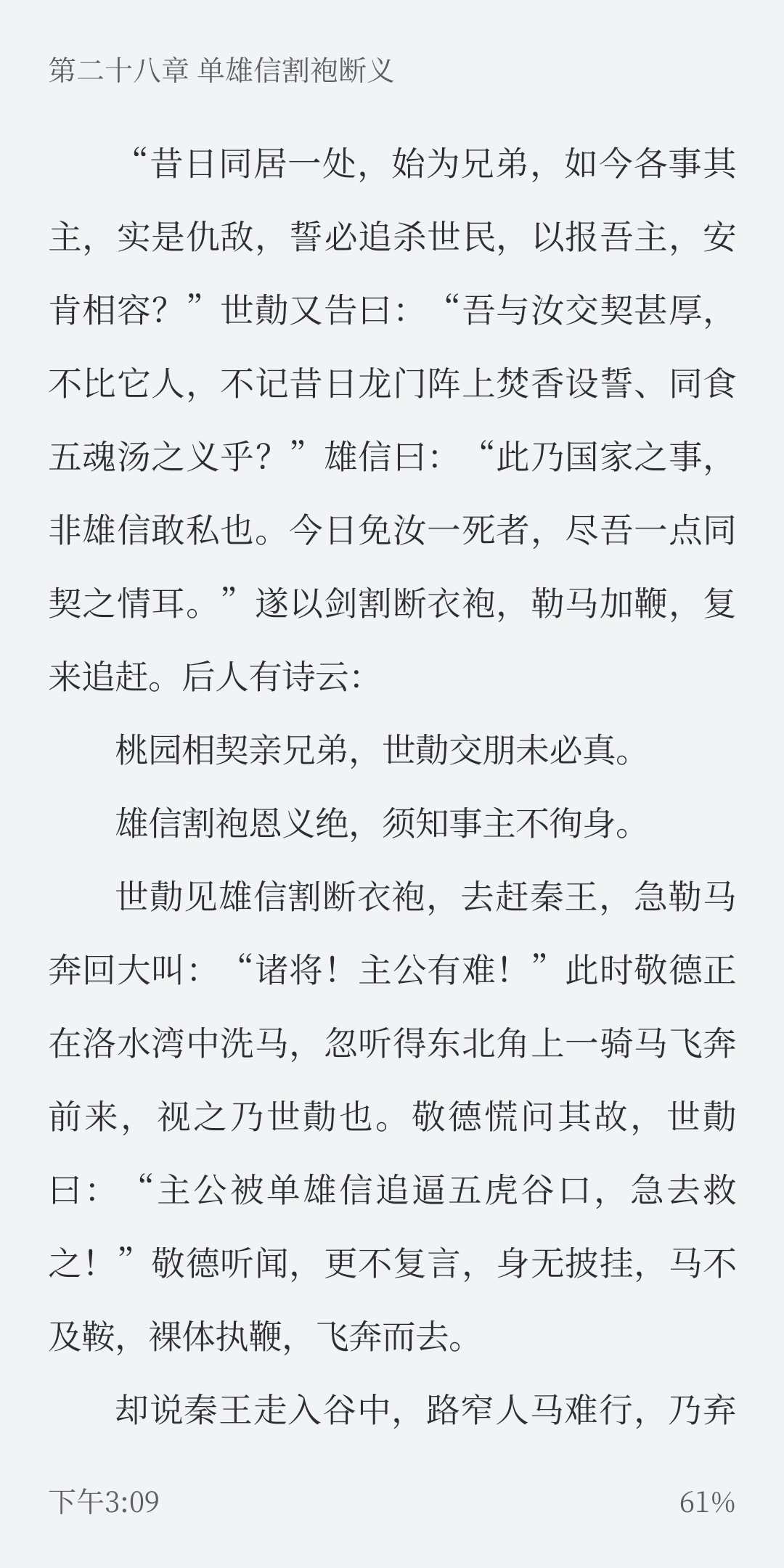 第二十八章 单雄信割袍断义

“昔日同居一处，始为兄弟，如今各事其主，实是仇敌，誓必追杀世民，以报吾主，安肯相容？”世勣又告曰：“吾与汝交契甚厚，不比它人，不记昔日龙门阵上焚香设誓、同食五魂汤之义乎？”雄信曰：“此乃国家之事，非雄信敢私也。今日免汝一死者，尽吾一点同契之情耳。”遂以剑割断衣袍，勒马加鞭，复来追赶。后人有诗云：

桃园相契亲兄弟，世勣交朋未必真。

雄信割袍恩义绝，须知事主不徇身。

世勣见雄信割断衣袍，去赶秦王，急勒马奔回大叫：“诸将！主公有难！”此时敬德正在洛水湾中洗马，忽听得东北角上一骑马飞奔前来，视之乃世勣也。敬德慌问其故，世勣曰：“主公被单雄信追逼五虎谷口，急去救之！”敬德听闻，更不复言，身无披挂，马不及鞍，裸体执鞭，飞奔而去。

却说秦王走入谷中，路窄人马难行，乃弃

下午3:09 61%